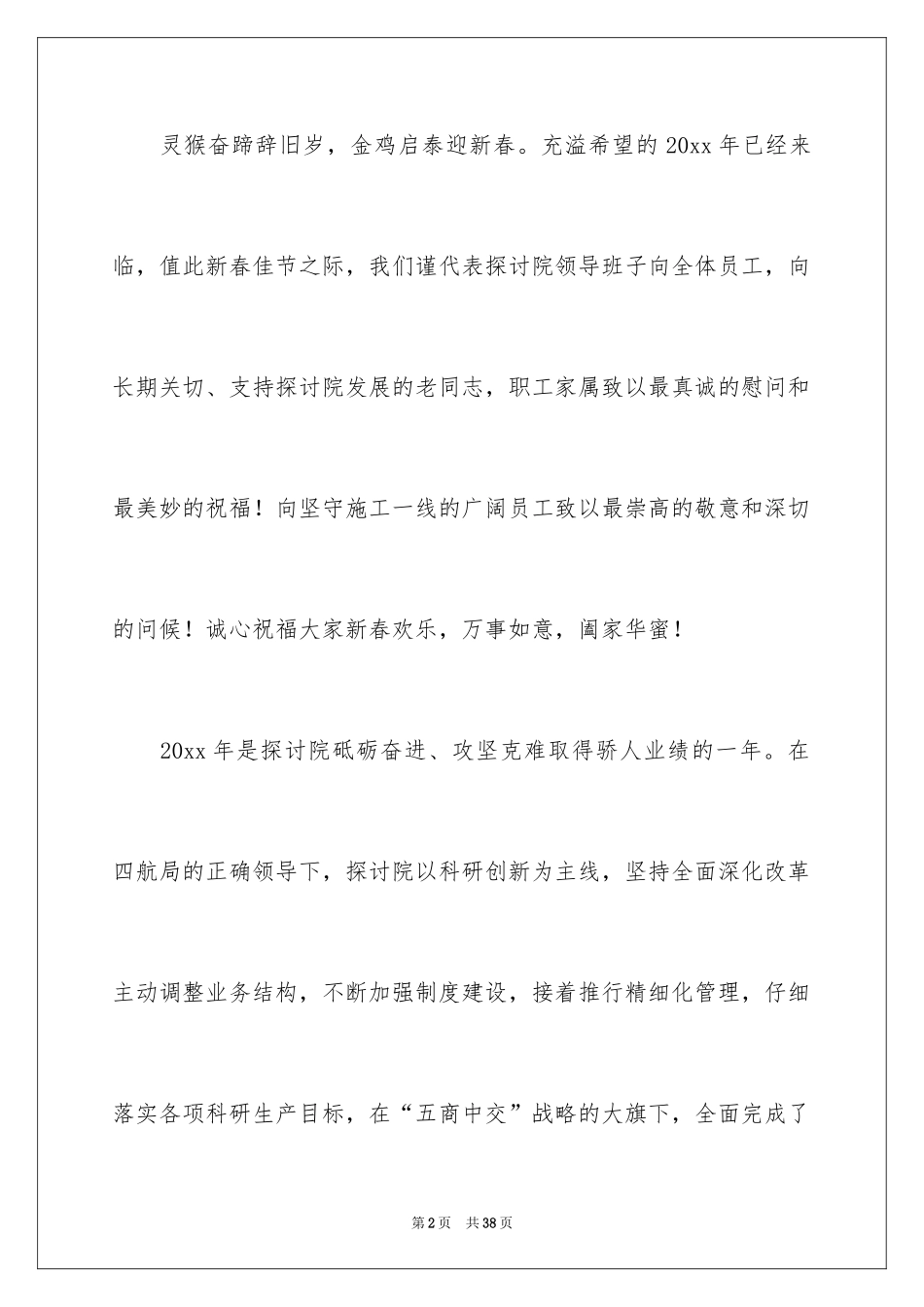 灵猴奋蹄辞旧岁，金鸡启泰迎新春。充溢希望的 20xx 年已经来临，值此新春佳节之际，我们谨代表探讨院领导班子向全体员工，向长期关切、支持探讨院发展的老同志，职工家属致以最真诚的慰问和最美妙的祝福！向坚守施工一线的广阔员工致以最崇高的敬意和深切的问候！诚心祝福大家新春欢乐，万事如意，阖家华蜜！

20xx 年是探讨院砥砺奋进、攻坚克难取得骄人业绩的一年。在四航局的正确领导下，探讨院以科研创新为主线，坚持全面深化改革主动调整业务结构，不断加强制度建设，接着推行精细化管理，仔细落实各项科研生产目标，在“五商中交”战略的大旗下，全面完成了

第 2 页 共 38 页